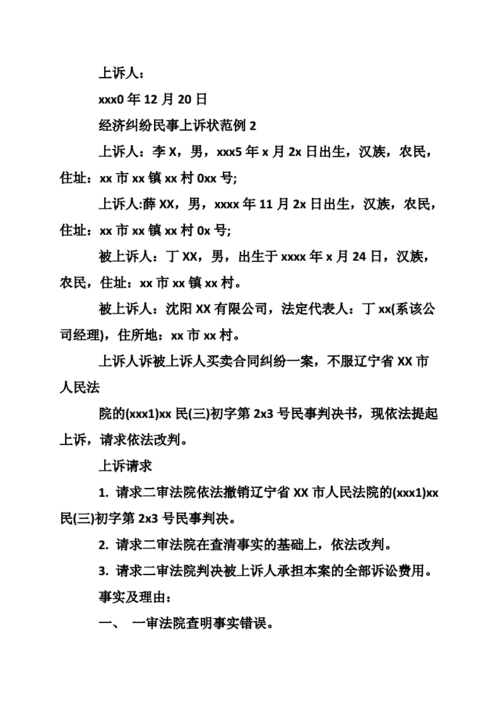 上诉人：

xxx0 年 12 月 20 日

经济纠纷民事上诉状范例 2

上诉人：李 X，男，xxx5 年 x 月 2x 日出生，汉族，农民，住址：xx 市 xx 镇 xx 村 0xx 号;

上诉人:薛 XX，男，xxxx 年 11 月 2x 日出生，汉族，农民，住址：xx 市 xx 镇 xx 村 0x 号;

被上诉人：丁 XX，男，出生于 xxxx 年 x 月 24 日，汉族，农民，住址：xx 市 xx 镇 xx 村。

被上诉人：沈阳 XX 有限公司，法定代表人：丁 xx(系该公司经理)，住所地：xx 市 xx 村。

上诉人诉被上诉人买卖合同纠纷一案，不服辽宁省 XX 市人民法

院的(xxx1)xx 民(三)初字第 2x3 号民事判决书，现依法提起上诉，请求依法改判。

上诉请求

1. 请求二审法院依法撤销辽宁省 XX 市人民法院的(xxx1)xx 民(三)初字第 2x3 号民事判决。

2. 请求二审法院在查清事实的基础上，依法改判。

3. 请求二审法院判决被上诉人承担本案的全部诉讼费用。

事实及理由：

一、 一审法院查明事实错误。